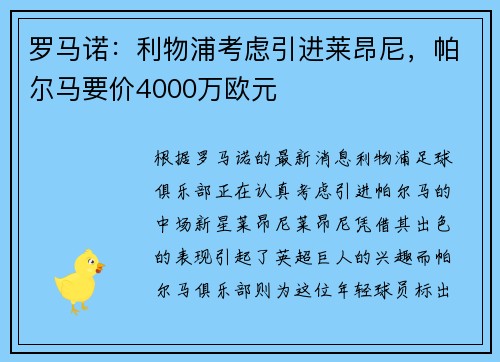 罗马诺：利物浦考虑引进莱昂尼，帕尔马要价4000万欧元

根据罗马诺的最新消息利物浦足球俱乐部正在认真考虑引进帕尔马的中场新星莱昂尼莱昂尼凭借其出色的表现引起了英超巨人的兴趣而帕尔马俱乐部则为这位年轻球员标出